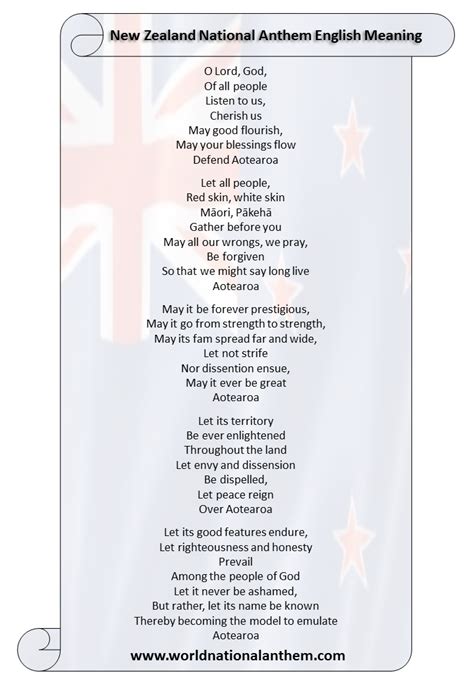 New Zealand National Anthem English Meaning

O Lord, God,
Of all people
Listen to us,
Cherish us
May good flourish,
May your blessings flow
Defend Aotearoa

Let all people,
Red skin, white skin
Māori, Pākehā
Gather before you
May all our wrongs, we pray,
Be forgiven
So that we might say long live
Aotearoa

May it be forever prestigious,
May it go from strength to strength,
May its fam spread far and wide,
Let not strife
Nor dissention ensue,
May it ever be great
Aotearoa

Let its territory
Be ever enlightened
Throughout the land
Let envy and dissension
Be dispelled,
Let peace reign
Over Aotearoa

Let its good features endure,
Let righteousness and honesty
Prevail
Among the people of God
Let it never be ashamed,
But rather, let its name be known
Thereby becoming the model to emulate
Aotearoa

www.worldnationalanthem.com